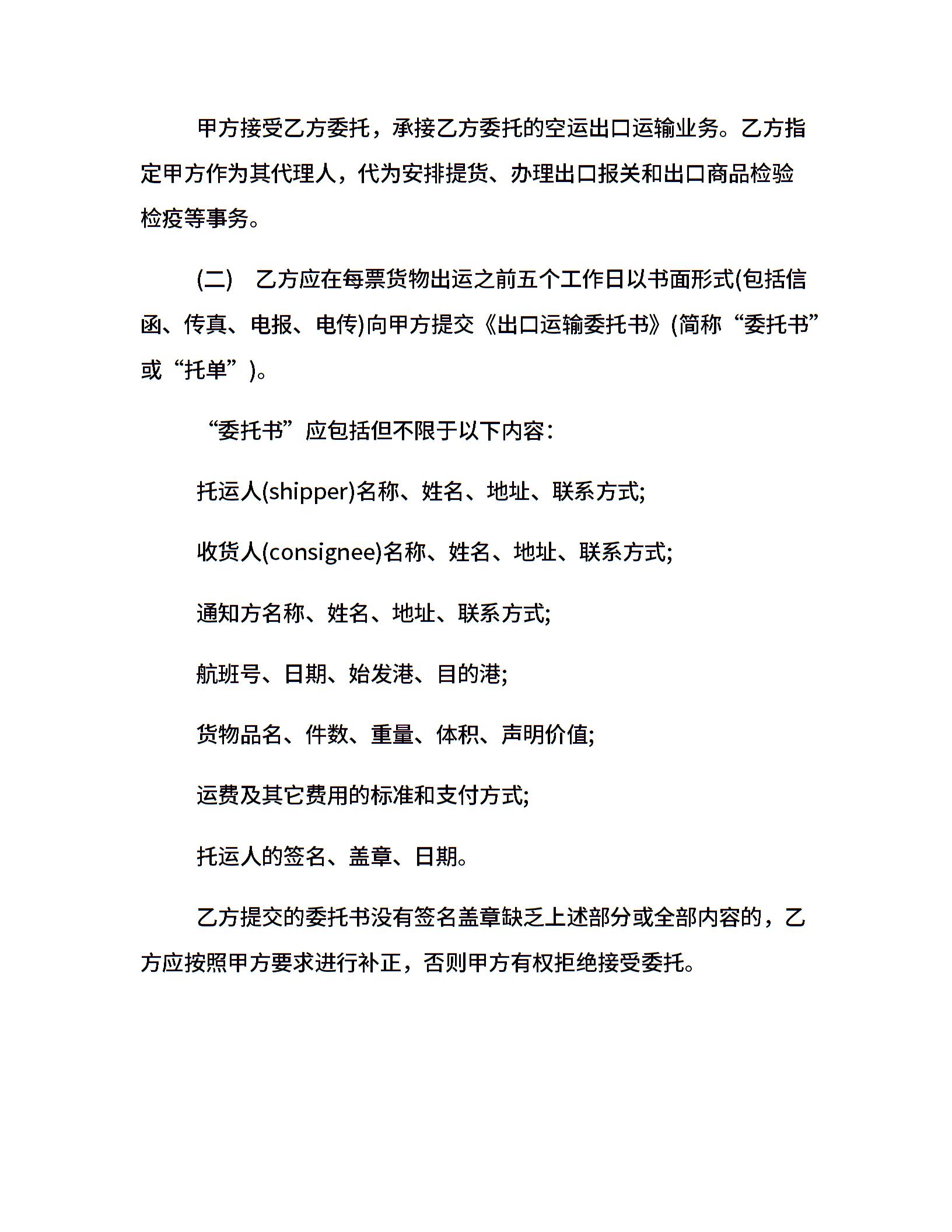 甲方接受乙方委托，承接乙方委托的空运出口运输业务。乙方指定甲方作为其代理人，代为安排提货、办理出口报关和出口商品检验检疫等事务。

(二)　乙方应在每票货物出运之前五个工作日以书面形式(包括信函、传真、电报、电传)向甲方提交《出口运输委托书》(简称“委托书”或“托单”)。

“委托书”应包括但不限于以下内容：

托运人(shipper)名称、姓名、地址、联系方式;

收货人(consignee)名称、姓名、地址、联系方式;

通知方名称、姓名、地址、联系方式;

航班号、日期、始发港、目的港;

货物品名、件数、重量、体积、声明价值;

运费及其它费用的标准和支付方式;

托运人的签名、盖章、日期。

乙方提交的委托书没有签名盖章缺乏上述部分或全部内容的，乙方应按照甲方要求进行补正，否则甲方有权拒绝接受委托。